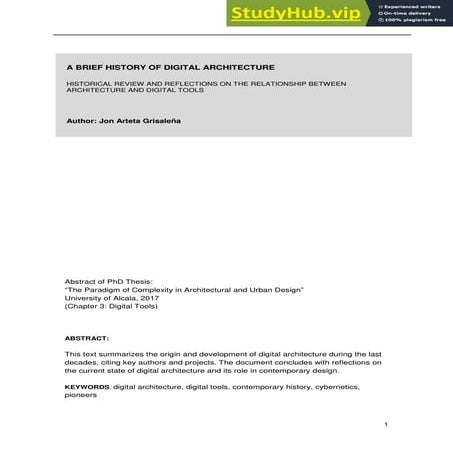 StudyHub.vip
Experienced writers
On-time delivery
100% plagiarism free

A BRIEF HISTORY OF DIGITAL ARCHITECTURE

HISTORICAL REVIEW AND REFLECTIONS ON THE RELATIONSHIP BETWEEN ARCHITECTURE AND DIGITAL TOOLS

Author: Jon Arteta Grisaleña

Abstract of PhD Thesis:
"The Paradigm of Complexity in Architectural and Urban Design"
University of Alcala, 2017
(Chapter 3: Digital Tools)

ABSTRACT:

This text summarizes the origin and development of digital architecture during the last decades, citing key authors and projects. The document concludes with reflections on the current state of digital architecture and its role in contemporary design.

KEYWORDS: digital architecture, digital tools, contemporary history, cybernetics, pioneers

1